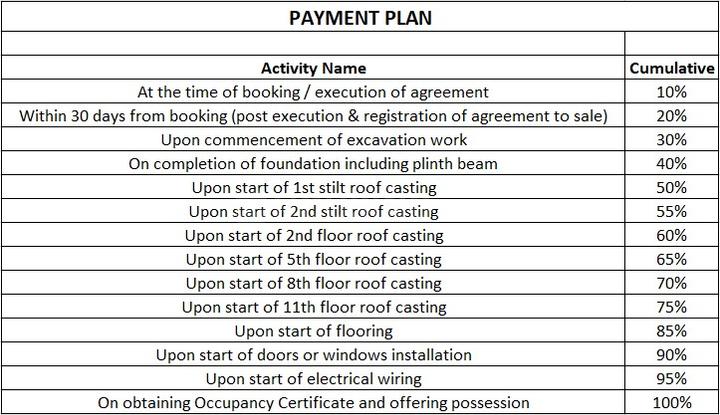 PAYMENT PLAN

| Activity Name | Cumulative |
|---|---|
| At the time of booking / execution of agreement | 10% |
| Within 30 days from booking (post execution & registration of agreement to sale) | 20% |
| Upon commencement of excavation work | 30% |
| On completion of foundation including plinth beam | 40% |
| Upon start of 1st stilt roof casting | 50% |
| Upon start of 2nd stilt roof casting | 55% |
| Upon start of 2nd floor roof casting | 60% |
| Upon start of 5th floor roof casting | 65% |
| Upon start of 8th floor roof casting | 70% |
| Upon start of 11th floor roof casting | 75% |
| Upon start of flooring | 85% |
| Upon start of doors or windows installation | 90% |
| Upon start of electrical wiring | 95% |
| On obtaining Occupancy Certificate and offering possession | 100% |